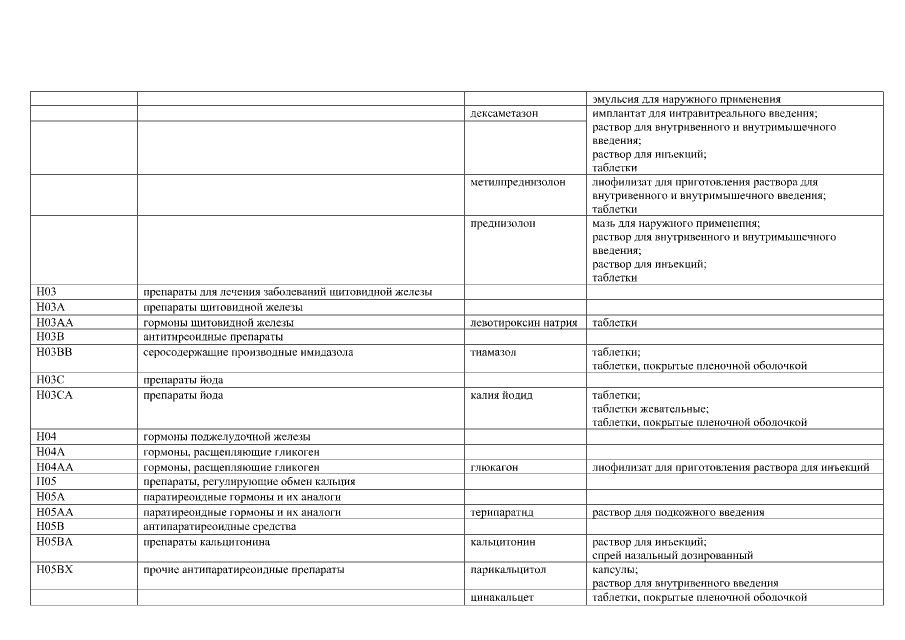 | | | | |
|---|---|---|---|
| | | | эмульсия для наружного применения |
| | | дексаметазон | имплантат для интравитреального введения; раствор для внутривенного и внутримышечного введения; раствор для инъекций; таблетки |
| | | метилпреднизолон | лиофилизат для приготовления раствора для внутривенного и внутримышечного введения; таблетки |
| | | преднизолон | мазь для наружного применения; раствор для внутривенного и внутримышечного введения; раствор для инъекций; таблетки |
| H03 | препараты для лечения заболеваний щитовидной железы | | |
| H03A | препараты щитовидной железы | | |
| H03AA | гормоны щитовидной железы | левотироксин натрия | таблетки |
| H03B | антитиреоидные препараты | | |
| H03BB | серосодержащие производные имидазола | тиамазол | таблетки; таблетки, покрытые пленочной оболочкой |
| H03C | препараты йода | | |
| H03CA | препараты йода | калия йодид | таблетки; таблетки жевательные; таблетки, покрытые пленочной оболочкой |
| H04 | гормоны поджелудочной железы | | |
| H04A | гормоны, расщепляющие гликоген | | |
| H04AA | гормоны, расщепляющие гликоген | глюкагон | лиофилизат для приготовления раствора для инъекций |
| H05 | препараты, регулирующие обмен кальция | | |
| H05A | паратиреоидные гормоны и их аналоги | | |
| H05AA | паратиреоидные гормоны и их аналоги | терипаратид | раствор для подкожного введения |
| H05B | антипаратиреоидные средства | | |
| H05BA | препараты кальцитонина | кальцитонин | раствор для инъекций; спрей назальный дозированный |
| H05BX | прочие антипаратиреоидные препараты | парикальцитол | капсулы; раствор для внутривенного введения |
| | | цинакальцет | таблетки, покрытые пленочной оболочкой |